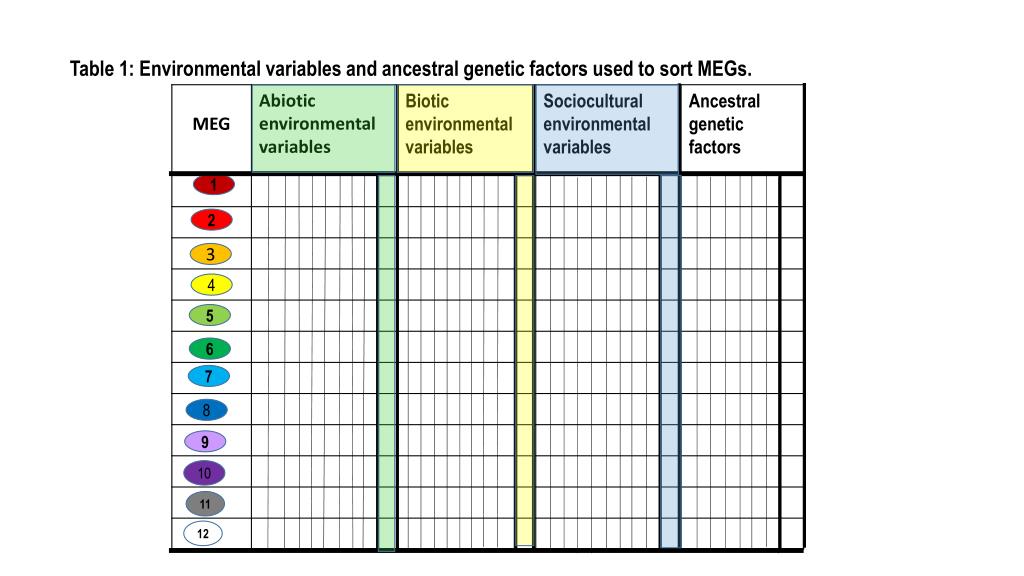 Table 1: Environmental variables and ancestral genetic factors used to sort MEGs.

| MEG | Abiotic environmental variables | Biotic environmental variables | Sociocultural environmental variables | Ancestral genetic factors |
|---|---|---|---|---|
| 1 | | | | |
| 2 | | | | |
| 3 | | | | |
| 4 | | | | |
| 5 | | | | |
| 6 | | | | |
| 7 | | | | |
| 8 | | | | |
| 9 | | | | |
| 10 | | | | |
| 11 | | | | |
| 12 | | | | |